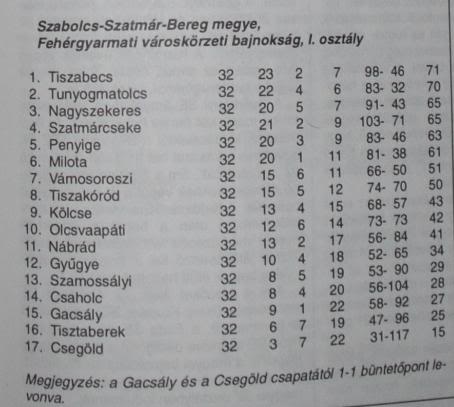 Szabolcs-Szatmár-Bereg megye,
Fehérgyarmati városkörzeti bajnokság, I. osztály

| | | | | | | |
|---|---|---|---|---|---|---|
| 1. Tiszabecs | 32 | 23 | 2 | 7 | 98- 46 | 71 |
| 2. Tunyogmatolcs | 32 | 22 | 4 | 6 | 83- 32 | 70 |
| 3. Nagyszekeres | 32 | 20 | 5 | 7 | 91- 43 | 65 |
| 4. Szatmárcseke | 32 | 21 | 2 | 9 | 103- 71 | 65 |
| 5. Penyige | 32 | 20 | 3 | 9 | 83- 46 | 63 |
| 6. Milota | 32 | 20 | 1 | 11 | 81- 38 | 61 |
| 7. Vámosoroszi | 32 | 15 | 6 | 11 | 66- 50 | 51 |
| 8. Tiszakóród | 32 | 15 | 5 | 12 | 74- 70 | 50 |
| 9. Kölcse | 32 | 13 | 4 | 15 | 68- 57 | 43 |
| 10. Olcsvaapáti | 32 | 12 | 6 | 14 | 73- 73 | 42 |
| 11. Nábrád | 32 | 13 | 2 | 17 | 56- 84 | 41 |
| 12. Gyügye | 32 | 10 | 4 | 18 | 52- 65 | 34 |
| 13. Szamossályi | 32 | 8 | 5 | 19 | 53- 90 | 29 |
| 14. Csaholc | 32 | 8 | 4 | 20 | 56-104 | 28 |
| 15. Gacsály | 32 | 9 | 1 | 22 | 58- 92 | 27 |
| 16. Tisztaberek | 32 | 6 | 7 | 19 | 47- 96 | 25 |
| 17. Csegöld | 32 | 3 | 7 | 22 | 31-117 | 15 |

Megjegyzés: a Gacsály és a Csegöld csapatától 1-1 büntetőpont levonva.